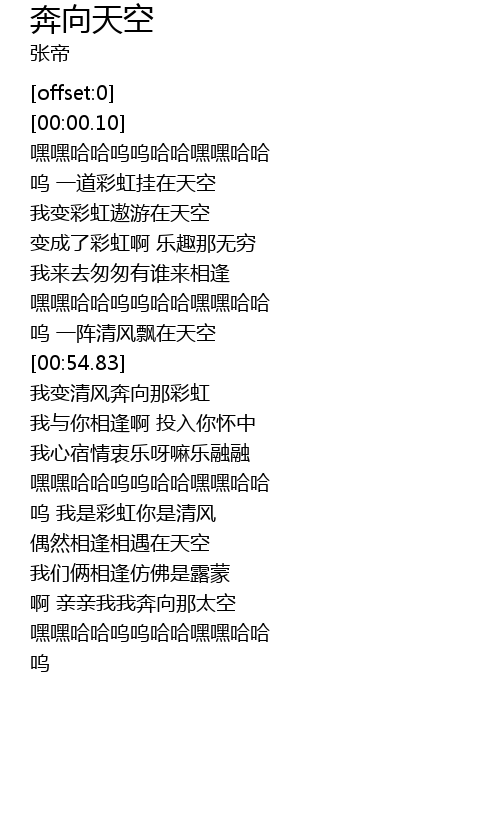 奔向天空
张帝

[offset:0]
[00:00.10]
嘿嘿哈哈呜呜哈哈嘿嘿哈哈
呜 一道彩虹挂在天空
我变彩虹遨游在天空
变成了彩虹啊 乐趣那无穷
我来去匆匆有谁来相逢
嘿嘿哈哈呜呜哈哈嘿嘿哈哈
呜 一阵清风飘在天空
[00:54.83]
我变清风奔向那彩虹
我与你相逢啊 投入你怀中
我心宿情衷乐呀嘛乐融融
嘿嘿哈哈呜呜哈哈嘿嘿哈哈
呜 我是彩虹你是清风
偶然相逢相遇在天空
我们俩相逢仿佛是露蒙
啊 亲亲我我奔向那太空
嘿嘿哈哈呜呜哈哈嘿嘿哈哈
呜